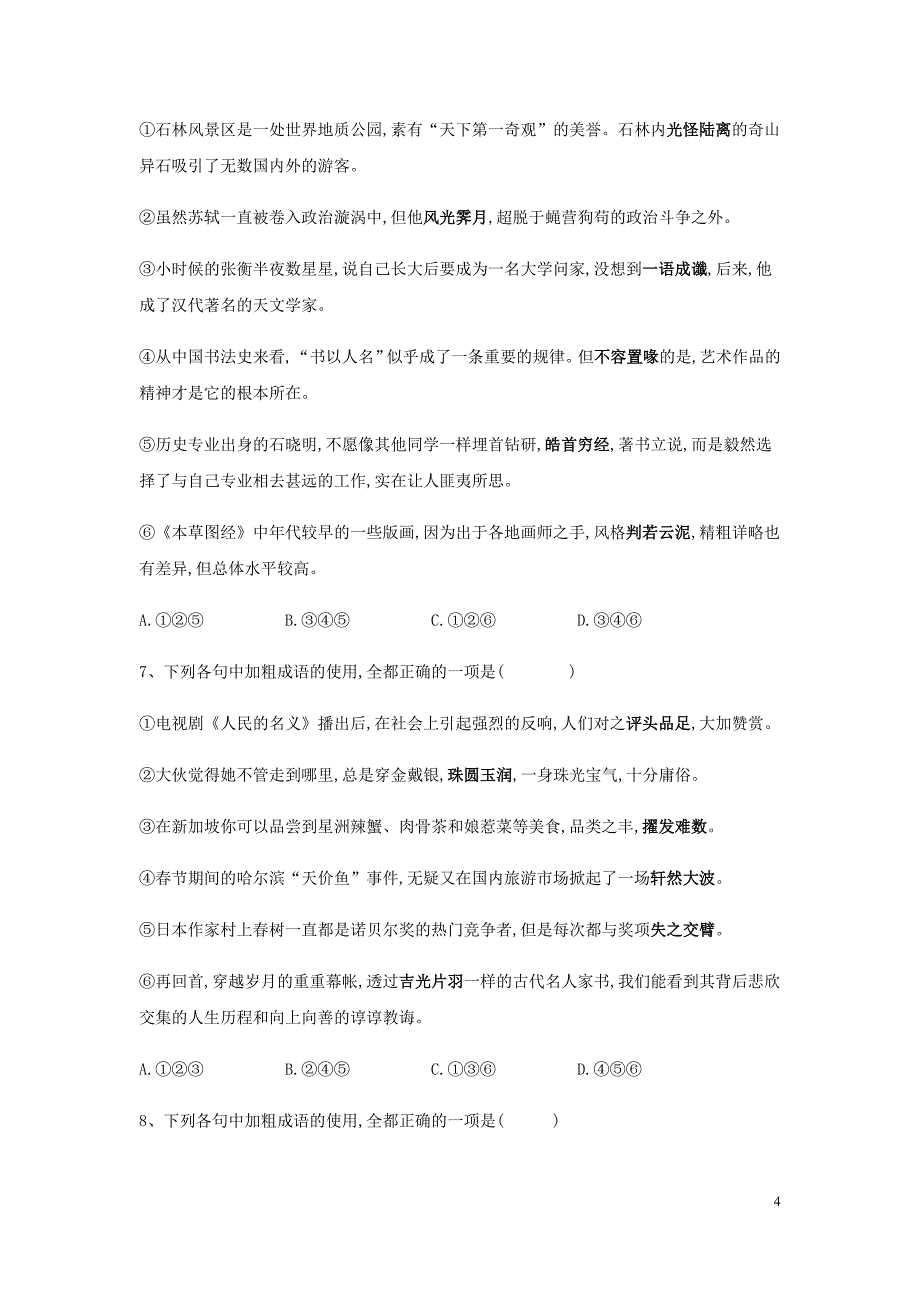 ①石林风景区是一处世界地质公园,素有“天下第一奇观”的美誉。石林内光怪陆离的奇山异石吸引了无数国内外的游客。

②虽然苏轼一直被卷入政治漩涡中,但他风光霁月,超脱于蝇营狗苟的政治斗争之外。

③小时候的张衡半夜数星星,说自己长大后要成为一名大学问家,没想到一语成谶,后来,他成了汉代著名的天文学家。

④从中国书法史来看,“书以人名”似乎成了一条重要的规律。但不容置喙的是,艺术作品的精神才是它的根本所在。

⑤历史专业出身的石晓明,不愿像其他同学一样埋首钻研,皓首穷经,著书立说,而是毅然选择了与自己专业相去甚远的工作,实在让人匪夷所思。

⑥《本草图经》中年代较早的一些版画,因为出于各地画师之手,风格判若云泥,精粗详略也有差异,但总体水平较高。

A.①②⑤　　B.③④⑤　　C.①②⑥　　D.③④⑥

7、下列各句中加粗成语的使用,全都正确的一项是(　　)

①电视剧《人民的名义》播出后,在社会上引起强烈的反响,人们对之评头品足,大加赞赏。

②大伙觉得她不管走到哪里,总是穿金戴银,珠圆玉润,一身珠光宝气,十分庸俗。

③在新加坡你可以品尝到星洲辣蟹、肉骨茶和娘惹菜等美食,品类之丰,擢发难数。

④春节期间的哈尔滨“天价鱼”事件,无疑又在国内旅游市场掀起了一场轩然大波。

⑤日本作家村上春树一直都是诺贝尔奖的热门竞争者,但是每次都与奖项失之交臂。

⑥再回首,穿越岁月的重重幕帐,透过吉光片羽一样的古代名人家书,我们能看到其背后悲欣交集的人生历程和向上向善的谆谆教诲。

A.①②③　　B.②④⑤　　C.①③⑥　　D.④⑤⑥

8、下列各句中加粗成语的使用,全都正确的一项是(　　)

4